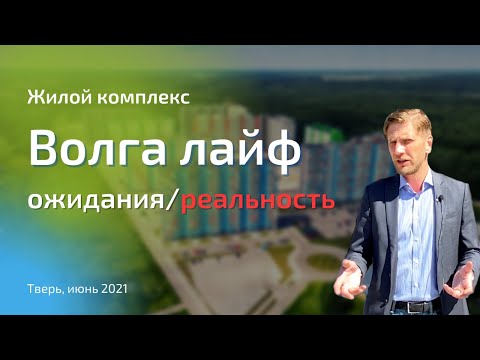 Жилой комплекс

Волга лайф

ожидания/реальность

Тверь, июнь 2021